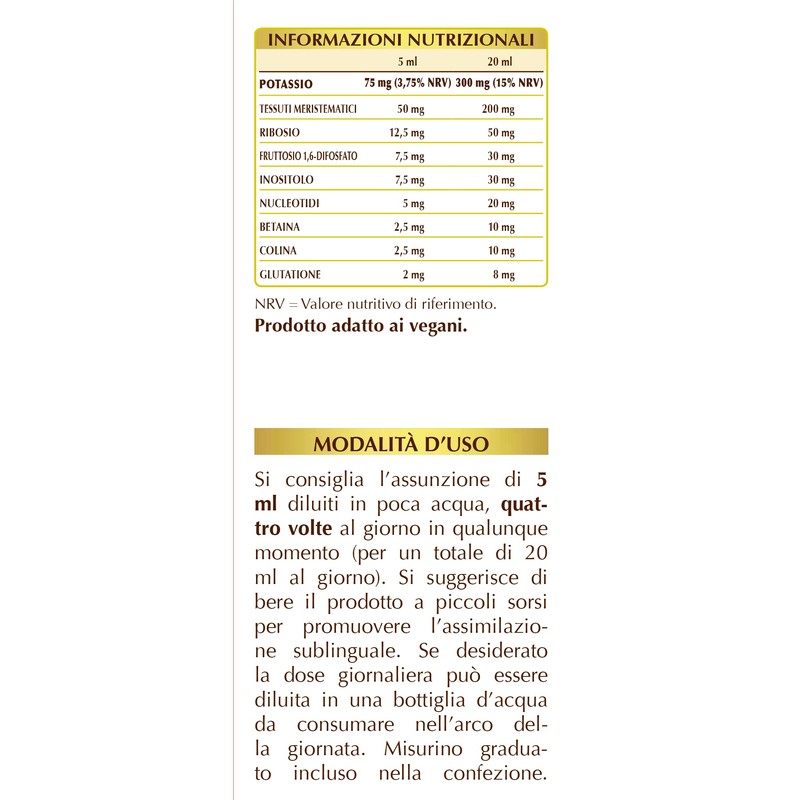 INFORMAZIONI NUTRIZIONALI

|  | 5 ml | 20 ml |
|---|---|---|
| POTASSIO | 75 mg (3,75% NRV) | 300 mg (15% NRV) |
| TESSUTI MERISTEMATICI | 50 mg | 200 mg |
| RIBOSIO | 12,5 mg | 50 mg |
| FRUTTOSIO 1,6-DIFOSFATO | 7,5 mg | 30 mg |
| INOSITOLO | 7,5 mg | 30 mg |
| NUCLEOTIDI | 5 mg | 20 mg |
| BETAINA | 2,5 mg | 10 mg |
| COLINA | 2,5 mg | 10 mg |
| GLUTATIONE | 2 mg | 8 mg |

NRV = Valore nutritivo di riferimento.

Prodotto adatto ai vegani.

MODALITÀ D'USO

Si consiglia l'assunzione di 5 ml diluiti in poca acqua, quattro volte al giorno in qualunque momento (per un totale di 20 ml al giorno). Si suggerisce di bere il prodotto a piccoli sorsi per promuovere l'assimilazione sublinguale. Se desiderato la dose giornaliera può essere diluita in una bottiglia d'acqua da consumare nell'arco della giornata. Misurino graduato incluso nella confezione.